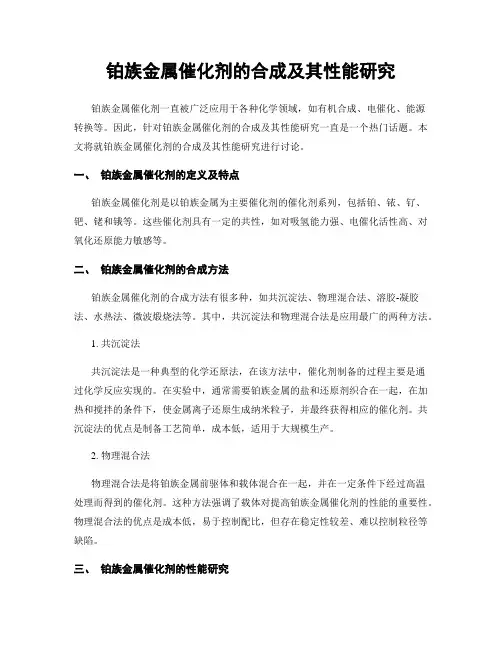 铂族金属催化剂的合成及其性能研究

铂族金属催化剂一直被广泛应用于各种化学领域，如有机合成、电催化、能源转换等。因此，针对铂族金属催化剂的合成及其性能研究一直是一个热门话题。本文将就铂族金属催化剂的合成及其性能研究进行讨论。

一、 铂族金属催化剂的定义及特点

铂族金属催化剂是以铂族金属为主要催化剂的催化剂系列，包括铂、铱、钌、钯、铑和锇等。这些催化剂具有一定的共性，如对吸氢能力强、电催化活性高、对氧化还原能力敏感等。

二、 铂族金属催化剂的合成方法

铂族金属催化剂的合成方法有很多种，如共沉淀法、物理混合法、溶胶-凝胶法、水热法、微波煅烧法等。其中，共沉淀法和物理混合法是应用最广的两种方法。

1. 共沉淀法

共沉淀法是一种典型的化学还原法，在该方法中，催化剂制备的过程主要是通过化学反应实现的。在实验中，通常需要铂族金属的盐和还原剂织合在一起，在加热和搅拌的条件下，使金属离子还原生成纳米粒子，并最终获得相应的催化剂。共沉淀法的优点是制备工艺简单，成本低，适用于大规模生产。

2. 物理混合法

物理混合法是将铂族金属前驱体和载体混合在一起，并在一定条件下经过高温处理而得到的催化剂。这种方法强调了载体对提高铂族金属催化剂的性能的重要性。物理混合法的优点是成本低，易于控制配比，但存在稳定性较差、难以控制粒径等缺陷。

三、 铂族金属催化剂的性能研究